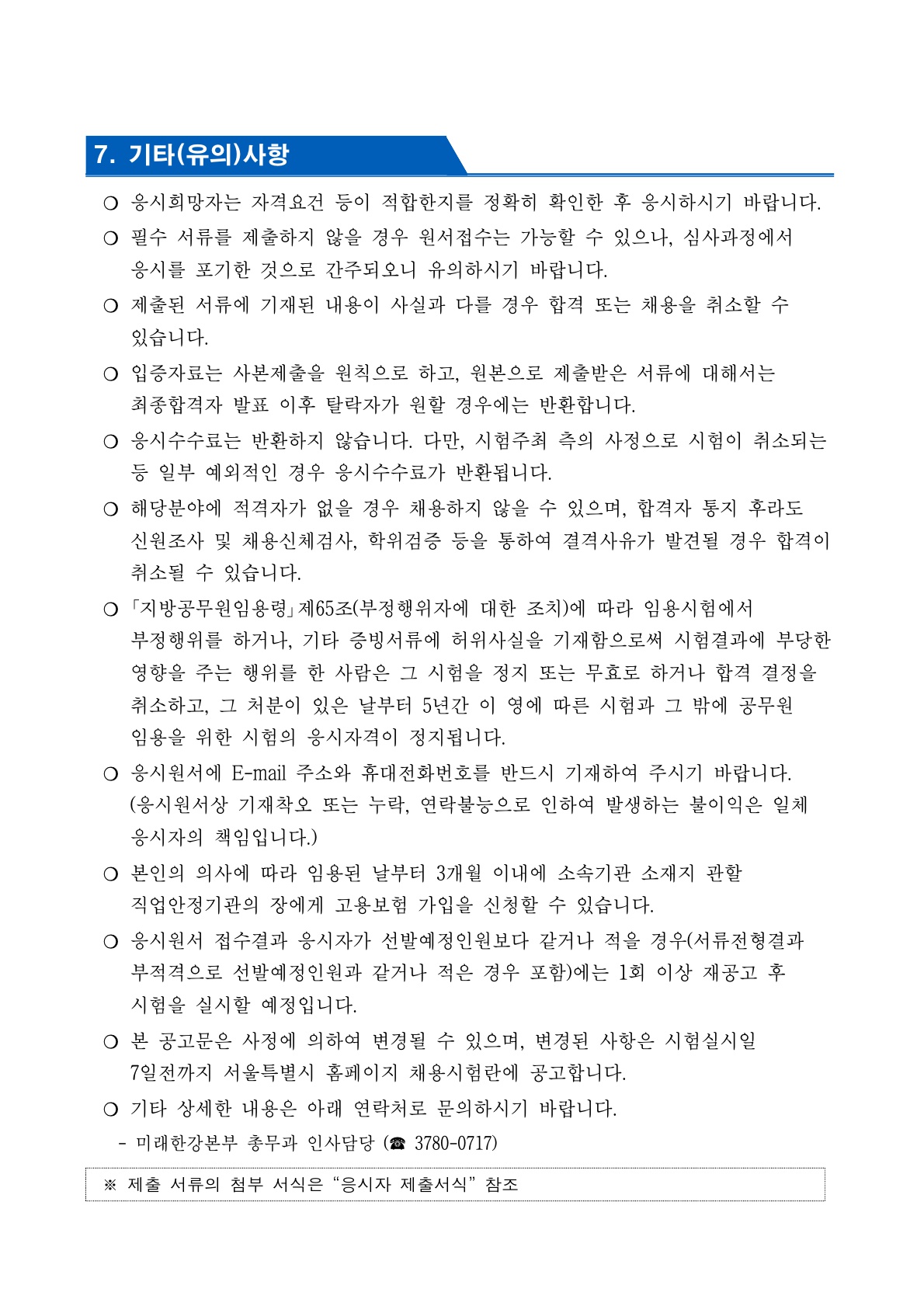 7. 기타(유의)사항

○ 응시희망자는 자격요건 등이 적합한지를 정확히 확인한 후 응시하시기 바랍니다.

○ 필수 서류를 제출하지 않을 경우 원서접수는 가능할 수 있으나, 심사과정에서 응시를 포기한 것으로 간주되오니 유의하시기 바랍니다.

○ 제출된 서류에 기재된 내용이 사실과 다를 경우 합격 또는 채용을 취소할 수 있습니다.

○ 입증자료는 사본제출을 원칙으로 하고, 원본으로 제출받은 서류에 대해서는 최종합격자 발표 이후 탈락자가 원할 경우에는 반환합니다.

○ 응시수수료는 반환하지 않습니다. 다만, 시험주최 측의 사정으로 시험이 취소되는 등 일부 예외적인 경우 응시수수료가 반환됩니다.

○ 해당분야에 적격자가 없을 경우 채용하지 않을 수 있으며, 합격자 통지 후라도 신원조사 및 채용신체검사, 학위검증 등을 통하여 결격사유가 발견될 경우 합격이 취소될 수 있습니다.

○ 「지방공무원임용령」제65조(부정행위자에 대한 조치)에 따라 임용시험에서 부정행위를 하거나, 기타 증빙서류에 허위사실을 기재함으로써 시험결과에 부당한 영향을 주는 행위를 한 사람은 그 시험을 정지 또는 무효로 하거나 합격 결정을 취소하고, 그 처분이 있은 날부터 5년간 이 영에 따른 시험과 그 밖에 공무원 임용을 위한 시험의 응시자격이 정지됩니다.

○ 응시원서에 E-mail 주소와 휴대전화번호를 반드시 기재하여 주시기 바랍니다. (응시원서상 기재착오 또는 누락, 연락불능으로 인하여 발생하는 불이익은 일체 응시자의 책임입니다.)

○ 본인의 의사에 따라 임용된 날부터 3개월 이내에 소속기관 소재지 관할 직업안정기관의 장에게 고용보험 가입을 신청할 수 있습니다.

○ 응시원서 접수결과 응시자가 선발예정인원보다 같거나 적을 경우(서류전형결과 부적격으로 선발예정인원과 같거나 적은 경우 포함)에는 1회 이상 재공고 후 시험을 실시할 예정입니다.

○ 본 공고문은 사정에 의하여 변경될 수 있으며, 변경된 사항은 시험실시일 7일전까지 서울특별시 홈페이지 채용시험란에 공고합니다.

○ 기타 상세한 내용은 아래 연락처로 문의하시기 바랍니다.
- 미래한강본부 총무과 인사담당 (☎ 3780-0717)

※ 제출 서류의 첨부 서식은 “응시자 제출서식” 참조